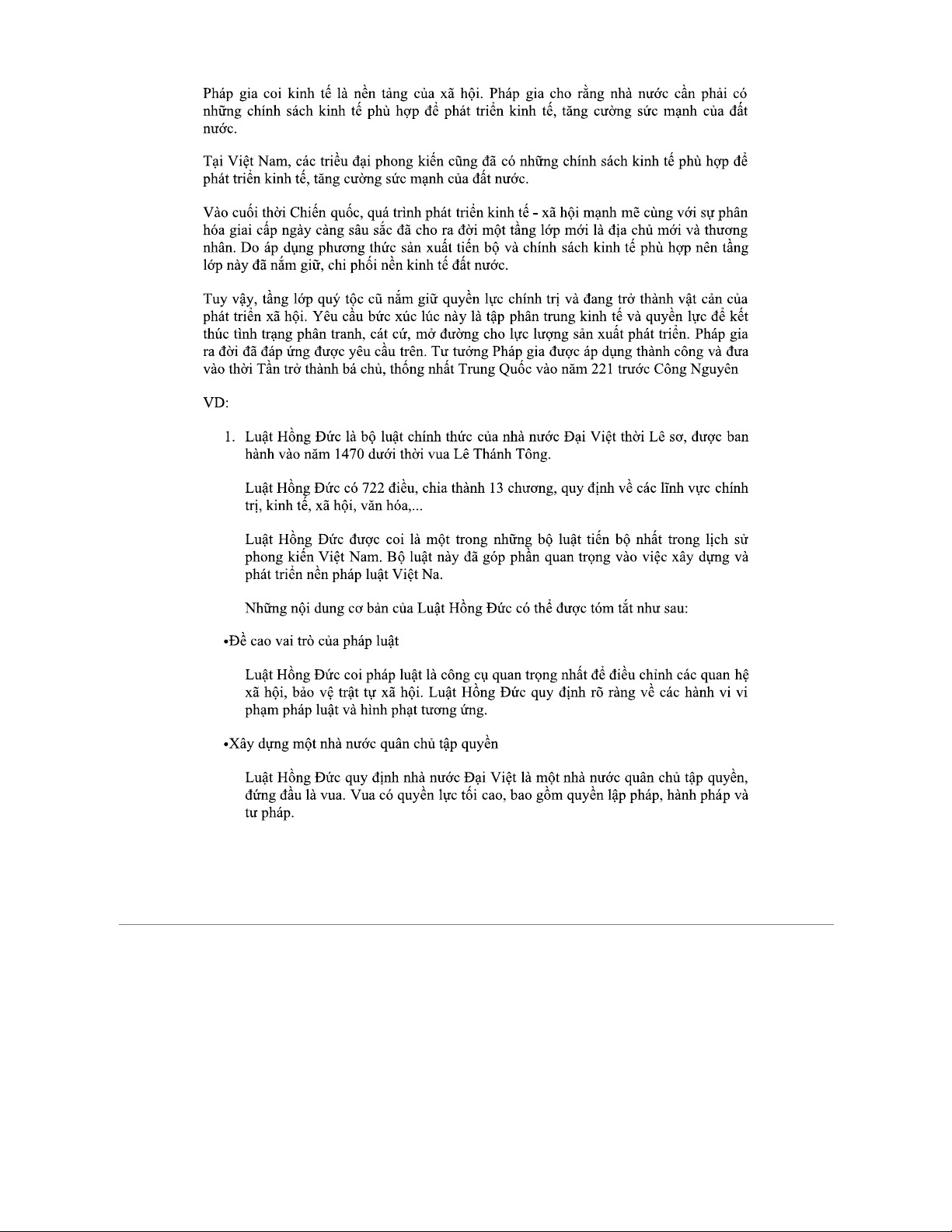 Pháp gia coi kinh tế là nền tảng của xã hội. Pháp gia cho rằng nhà nước cần phải có những chính sách kinh tế phù hợp để phát triển kinh tế, tăng cường sức mạnh của đất nước.

Tại Việt Nam, các triều đại phong kiến cũng đã có những chính sách kinh tế phù hợp để phát triển kinh tế, tăng cường sức mạnh của đất nước.

Vào cuối thời Chiến quốc, quá trình phát triển kinh tế - xã hội mạnh mẽ cùng với sự phân hóa giai cấp ngày càng sâu sắc đã cho ra đời một tầng lớp mới là địa chủ mới và thương nhân. Do áp dụng phương thức sản xuất tiến bộ và chính sách kinh tế phù hợp nên tầng lớp này đã nắm giữ, chi phối nền kinh tế đất nước.

Tuy vậy, tầng lớp quý tộc cũ nắm giữ quyền lực chính trị và đang trở thành vật cản của phát triển xã hội. Yêu cầu bức xúc lúc này là tập phân trung kinh tế và quyền lực để kết thúc tình trạng phân tranh, cát cứ, mở đường cho lực lượng sản xuất phát triển. Pháp gia ra đời đã đáp ứng được yêu cầu trên. Tư tưởng Pháp gia được áp dụng thành công và đưa vào thời Tần trở thành bá chủ, thống nhất Trung Quốc vào năm 221 trước Công Nguyên

VD:

1. Luật Hồng Đức là bộ luật chính thức của nhà nước Đại Việt thời Lê sơ, được ban hành vào năm 1470 dưới thời vua Lê Thánh Tông.

Luật Hồng Đức có 722 điều, chia thành 13 chương, quy định về các lĩnh vực chính trị, kinh tế, xã hội, văn hóa,...

Luật Hồng Đức được coi là một trong những bộ luật tiến bộ nhất trong lịch sử phong kiến Việt Nam. Bộ luật này đã góp phần quan trọng vào việc xây dựng và phát triển nền pháp luật Việt Na.

Những nội dung cơ bản của Luật Hồng Đức có thể được tóm tắt như sau:

•Đề cao vai trò của pháp luật

Luật Hồng Đức coi pháp luật là công cụ quan trọng nhất để điều chỉnh các quan hệ xã hội, bảo vệ trật tự xã hội. Luật Hồng Đức quy định rõ ràng về các hành vi vi phạm pháp luật và hình phạt tương ứng.

•Xây dựng một nhà nước quân chủ tập quyền

Luật Hồng Đức quy định nhà nước Đại Việt là một nhà nước quân chủ tập quyền, đứng đầu là vua. Vua có quyền lực tối cao, bao gồm quyền lập pháp, hành pháp và tư pháp.